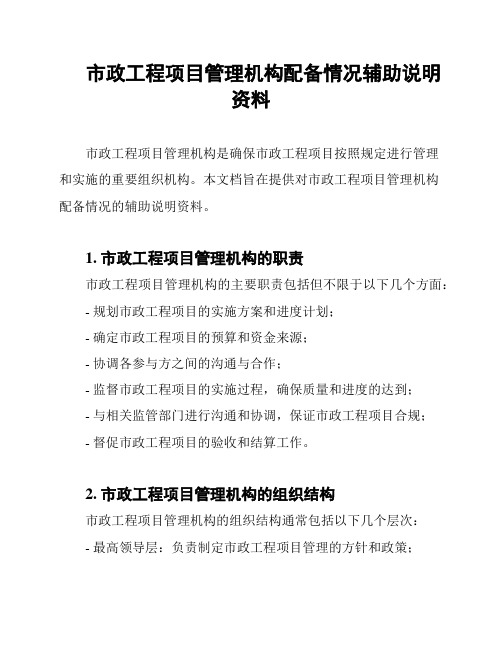 市政工程项目管理机构配备情况辅助说明资料

市政工程项目管理机构是确保市政工程项目按照规定进行管理和实施的重要组织机构。本文档旨在提供对市政工程项目管理机构配备情况的辅助说明资料。

1. 市政工程项目管理机构的职责

市政工程项目管理机构的主要职责包括但不限于以下几个方面：

- 规划市政工程项目的实施方案和进度计划；

- 确定市政工程项目的预算和资金来源；

- 协调各参与方之间的沟通与合作；

- 监督市政工程项目的实施过程，确保质量和进度的达到；

- 与相关监管部门进行沟通和协调，保证市政工程项目合规；

- 督促市政工程项目的验收和结算工作。

2. 市政工程项目管理机构的组织结构

市政工程项目管理机构的组织结构通常包括以下几个层次：

- 最高领导层：负责制定市政工程项目管理的方针和政策；